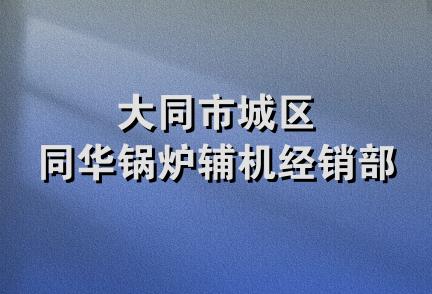 大同市城区
同华锅炉辅机经销部